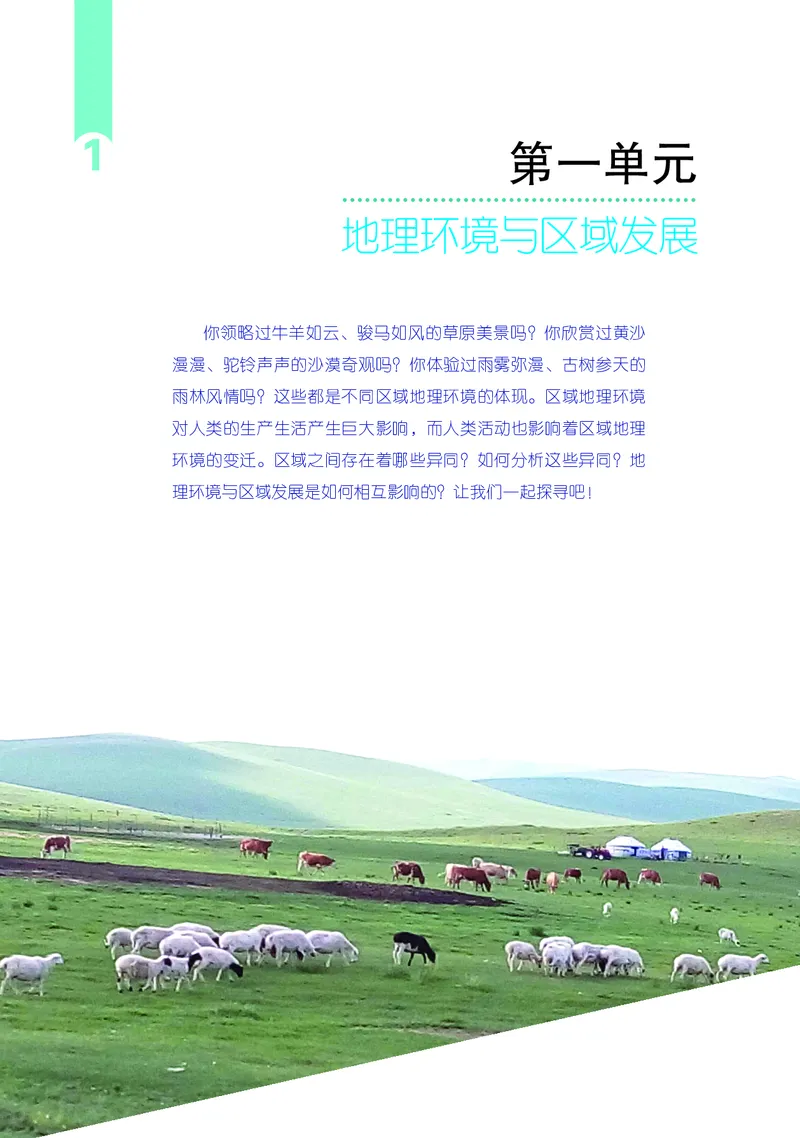 1

第一单元

地理环境与区域发展

你领略过牛羊如云、骏马如风的草原美景吗？你欣赏过黄沙漫漫、驼铃声声的沙漠奇观吗？你体验过雨雾弥漫、古树参天的雨林风情吗？这些都是不同区域地理环境的体现。区域地理环境对人类的生产生活产生巨大影响，而人类活动也影响着区域地理环境的变迁。区域之间存在着哪些异同？如何分析这些异同？地理环境与区域发展是如何相互影响的？让我们一起探寻吧！